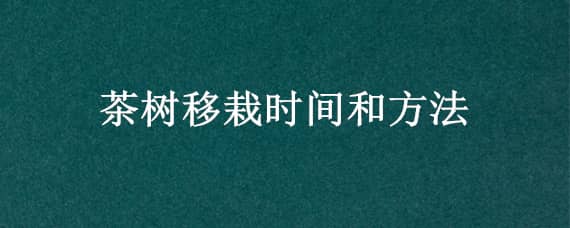 茶树移栽时间和方法